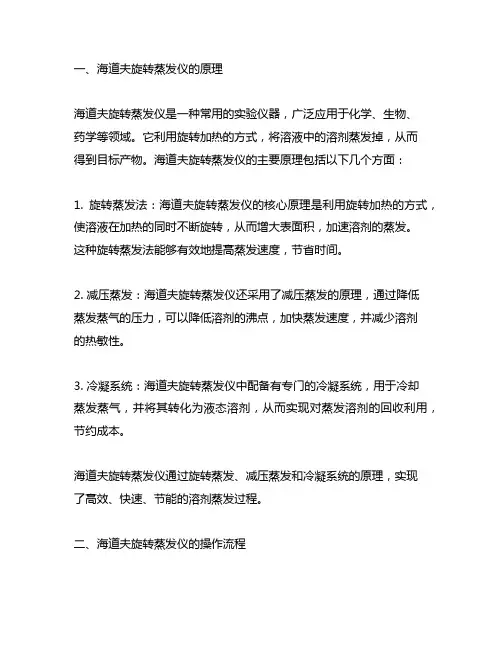 一、海道夫旋转蒸发仪的原理

海道夫旋转蒸发仪是一种常用的实验仪器，广泛应用于化学、生物、药学等领域。它利用旋转加热的方式，将溶液中的溶剂蒸发掉，从而得到目标产物。海道夫旋转蒸发仪的主要原理包括以下几个方面：

1. 旋转蒸发法：海道夫旋转蒸发仪的核心原理是利用旋转加热的方式，使溶液在加热的同时不断旋转，从而增大表面积，加速溶剂的蒸发。这种旋转蒸发法能够有效地提高蒸发速度，节省时间。

2. 减压蒸发：海道夫旋转蒸发仪还采用了减压蒸发的原理，通过降低蒸发蒸气的压力，可以降低溶剂的沸点，加快蒸发速度，并减少溶剂的热敏性。

3. 冷凝系统：海道夫旋转蒸发仪中配备有专门的冷凝系统，用于冷却蒸发蒸气，并将其转化为液态溶剂，从而实现对蒸发溶剂的回收利用，节约成本。

海道夫旋转蒸发仪通过旋转蒸发、减压蒸发和冷凝系统的原理，实现了高效、快速、节能的溶剂蒸发过程。

二、海道夫旋转蒸发仪的操作流程